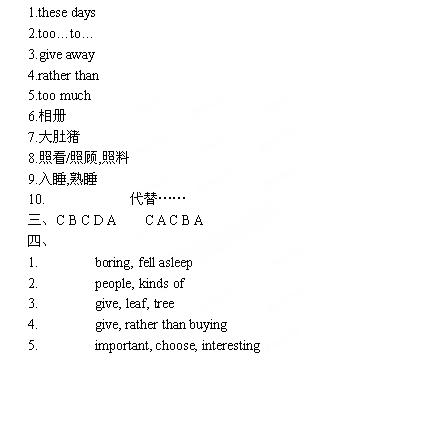 1.these days
2.too…to…
3.give away
4.rather than
5.too much
6.相册
7.大肚猪
8.照看/照顾,照料
9.入睡,熟睡
10. 代替……
三、C B C D A C A C B A
四、
1. boring, fell asleep
2. people, kinds of
3. give, leaf, tree
4. give, rather than buying
5. important, choose, interesting